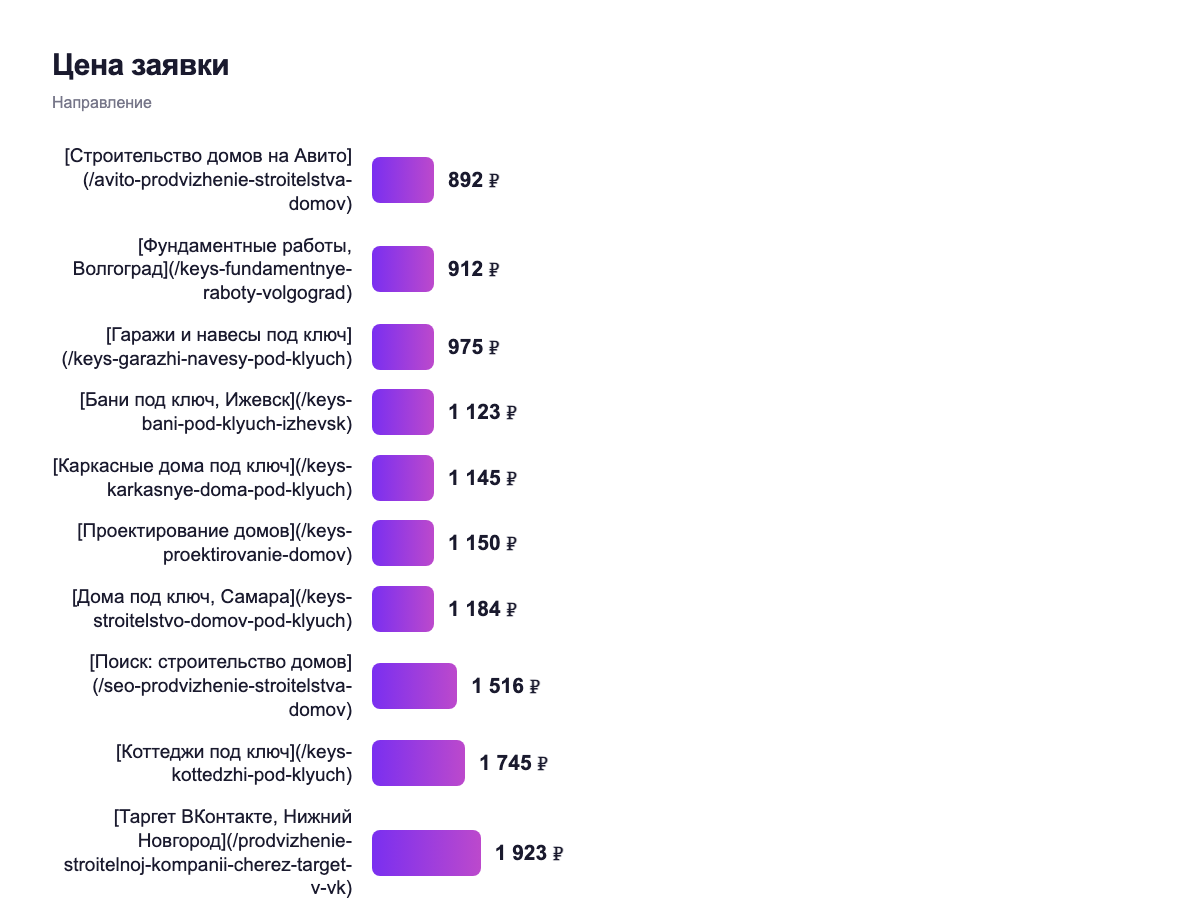 Цена заявки

Направление

[Строительство домов на Авито](/avito-prodvizhenie-stroitelstva-domov) 892 ₽

[Фундаментные работы, Волгоград](/keys-fundamentnye-raboty-volgograd) 912 ₽

[Гаражи и навесы под ключ](/keys-garazhi-navesy-pod-klyuch) 975 ₽

[Бани под ключ, Ижевск](/keys-bani-pod-klyuch-izhevsk) 1 123 ₽

[Каркасные дома под ключ](/keys-karkasnye-doma-pod-klyuch) 1 145 ₽

[Проектирование домов](/keys-proektirovanie-domov) 1 150 ₽

[Дома под ключ, Самара](/keys-stroitelstvo-domov-pod-klyuch) 1 184 ₽

[Поиск: строительство домов](/seo-prodvizhenie-stroitelstva-domov) 1 516 ₽

[Коттеджи под ключ](/keys-kottedzhi-pod-klyuch) 1 745 ₽

[Таргет ВКонтакте, Нижний Новгород](/prodvizhenie-stroitelnoj-kompanii-cherez-target-v-vk) 1 923 ₽